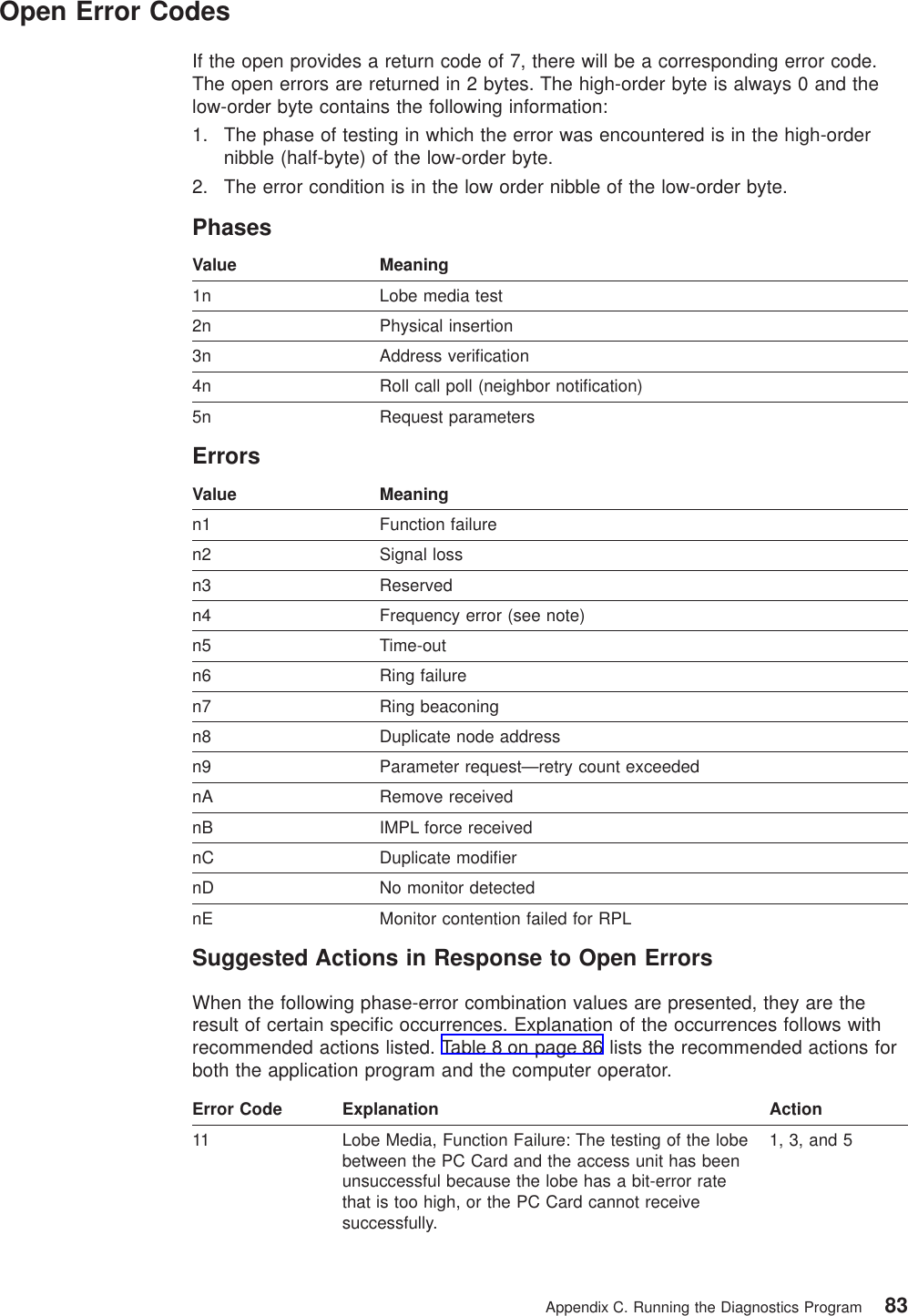 Open Error Codes

If the open provides a return code of 7, there will be a corresponding error code. The open errors are returned in 2 bytes. The high-order byte is always 0 and the low-order byte contains the following information:

1. The phase of testing in which the error was encountered is in the high-order nibble (half-byte) of the low-order byte.
2. The error condition is in the low order nibble of the low-order byte.

Phases

| Value | Meaning |
|---|---|
| 1n | Lobe media test |
| 2n | Physical insertion |
| 3n | Address verification |
| 4n | Roll call poll (neighbor notification) |
| 5n | Request parameters |

Errors

| Value | Meaning |
|---|---|
| n1 | Function failure |
| n2 | Signal loss |
| n3 | Reserved |
| n4 | Frequency error (see note) |
| n5 | Time-out |
| n6 | Ring failure |
| n7 | Ring beaconing |
| n8 | Duplicate node address |
| n9 | Parameter request—retry count exceeded |
| nA | Remove received |
| nB | IMPL force received |
| nC | Duplicate modifier |
| nD | No monitor detected |
| nE | Monitor contention failed for RPL |

Suggested Actions in Response to Open Errors

When the following phase-error combination values are presented, they are the result of certain specific occurrences. Explanation of the occurrences follows with recommended actions listed. Table 8 on page 86 lists the recommended actions for both the application program and the computer operator.

| Error Code | Explanation | Action |
|---|---|---|
| 11 | Lobe Media, Function Failure: The testing of the lobe between the PC Card and the access unit has been unsuccessful because the lobe has a bit-error rate that is too high, or the PC Card cannot receive successfully. | 1, 3, and 5 |

Appendix C. Running the Diagnostics Program 83